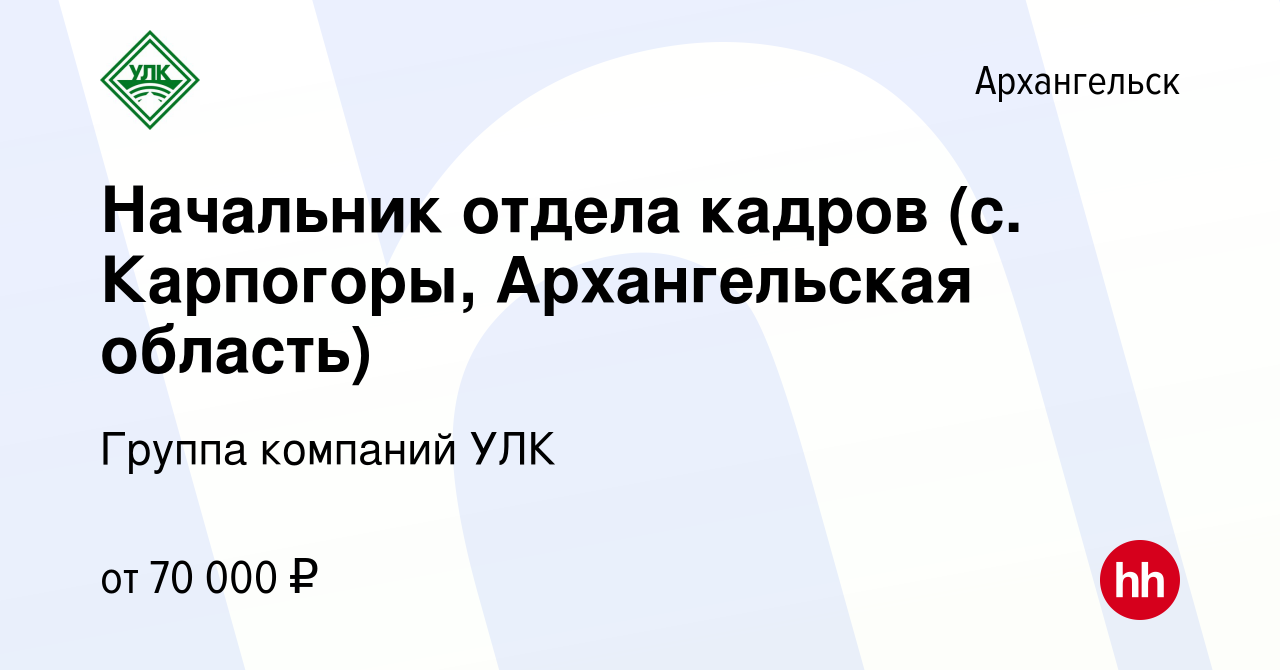 УЛК

Архангельск

Начальник отдела кадров (с. Карпогоры, Архангельская область)

Группа компаний УЛК

от 70 000 ₽

hh